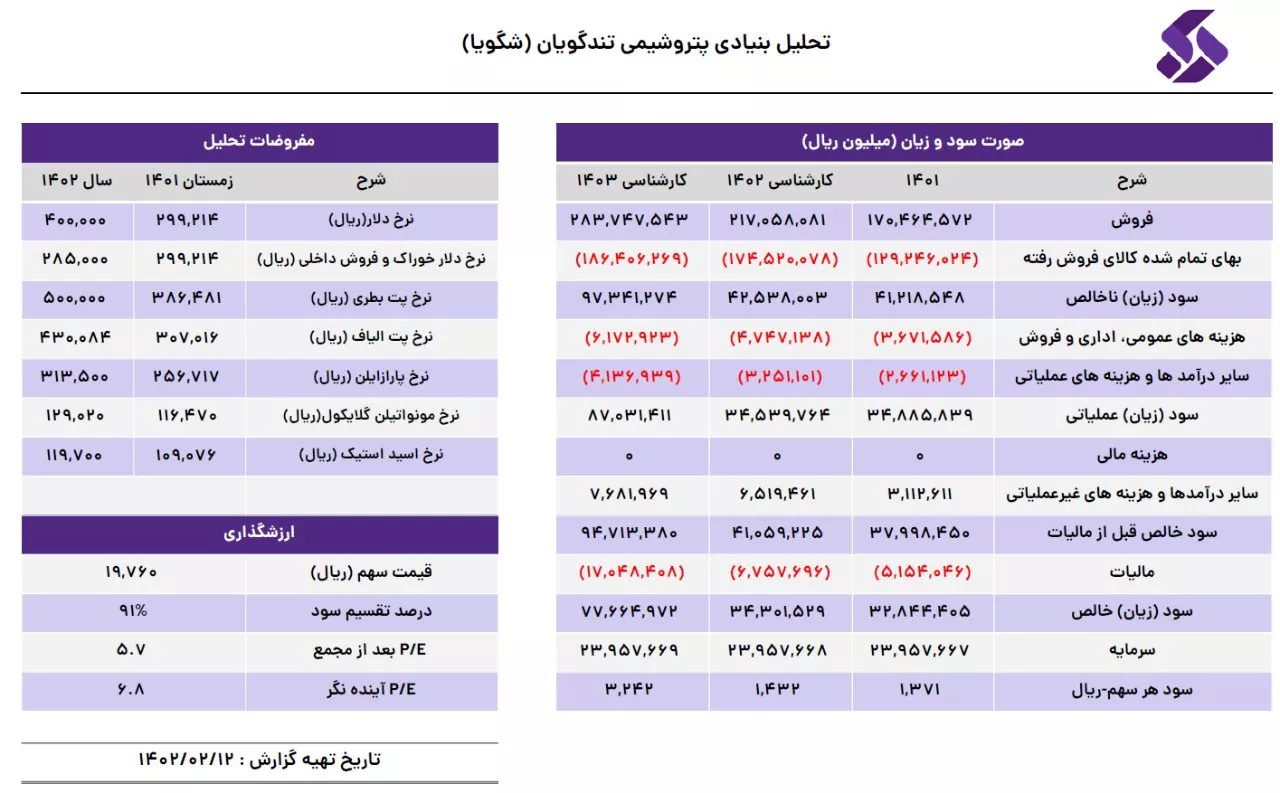 تحلیل بنیادی پتروشیمی تندگویان (شگویا)

صورت سود و زیان (میلیون ریال)

| شرح | ۱۴۰۱ | کارشناسی ۱۴۰۲ | کارشناسی ۱۴۰۳ |
|---|---|---|---|
| فروش | ۱۷۰,۴۶۴,۵۷۲ | ۲۱۷,۰۵۸,۰۸۱ | ۲۸۳,۷۴۷,۵۴۳ |
| بهای تمام شده کالای فروش رفته | (۱۲۹,۲۴۶,۰۲۴) | (۱۷۴,۵۲۰,۰۷۸) | (۱۸۶,۴۰۶,۲۶۹) |
| سود (زیان) ناخالص | ۴۱,۲۱۸,۵۴۸ | ۴۲,۵۳۸,۰۰۳ | ۹۷,۳۴۱,۲۷۴ |
| هزینه های عمومی، اداری و فروش | (۳,۶۷۱,۵۸۶) | (۴,۷۴۷,۱۳۸) | (۶,۱۷۲,۹۲۳) |
| سایر درآمد ها و هزینه های عملیاتی | (۲,۶۶۱,۱۲۳) | (۳,۲۵۱,۱۰۱) | (۴,۱۳۶,۹۳۹) |
| سود (زیان) عملیاتی | ۳۴,۸۸۵,۸۳۹ | ۳۴,۵۳۹,۷۶۴ | ۸۷,۰۳۱,۴۱۱ |
| هزینه مالی | ۰ | ۰ | ۰ |
| سایر درآمدها و هزینه های غیرعملیاتی | ۳,۱۱۲,۶۱۱ | ۶,۵۱۹,۴۶۱ | ۷,۶۸۱,۹۶۹ |
| سود خالص قبل از مالیات | ۳۷,۹۹۸,۴۵۰ | ۴۱,۰۵۹,۲۲۵ | ۹۴,۷۱۳,۳۸۰ |
| مالیات | (۵,۱۵۴,۰۴۶) | (۶,۷۵۷,۶۹۶) | (۱۷,۰۴۸,۴۰۸) |
| سود (زیان) خالص | ۳۲,۸۴۴,۴۰۵ | ۳۴,۳۰۱,۵۲۹ | ۷۷,۶۶۴,۹۷۲ |
| سرمایه | ۲۳,۹۵۷,۶۶۷ | ۲۳,۹۵۷,۶۶۸ | ۲۳,۹۵۷,۶۶۹ |
| سود هر سهم-ریال | ۱,۳۷۱ | ۱,۴۳۲ | ۳,۲۴۲ |

مفروضات تحلیل

| شرح | زمستان ۱۴۰۱ | سال ۱۴۰۲ |
|---|---|---|
| نرخ دلار(ریال) | ۲۹۹,۲۱۴ | ۴۰۰,۰۰۰ |
| نرخ دلار خوراک و فروش داخلی (ریال) | ۲۹۹,۲۱۴ | ۲۸۵,۰۰۰ |
| نرخ پت بطری (ریال) | ۳۸۶,۴۸۱ | ۵۰۰,۰۰۰ |
| نرخ پت الیاف (ریال) | ۳۰۷,۰۱۶ | ۴۳۰,۰۸۴ |
| نرخ پارازایلن (ریال) | ۲۵۶,۷۱۷ | ۳۱۳,۵۰۰ |
| نرخ مونواتیلن گلایکول(ریال) | ۱۱۶,۴۷۰ | ۱۲۹,۰۲۰ |
| نرخ اسید استیک (ریال) | ۱۰۹,۰۷۶ | ۱۱۹,۷۰۰ |

ارزشگذاری

| | |
|---|---|
| قیمت سهم (ریال) | ۱۹,۷۶۰ |
| درصد تقسیم سود | ۹۱% |
| P/E بعد از مجمع | ۵.۷ |
| P/E آینده نگر | ۶.۸ |

تاریخ تهیه گزارش : ۱۴۰۲/۰۲/۱۲